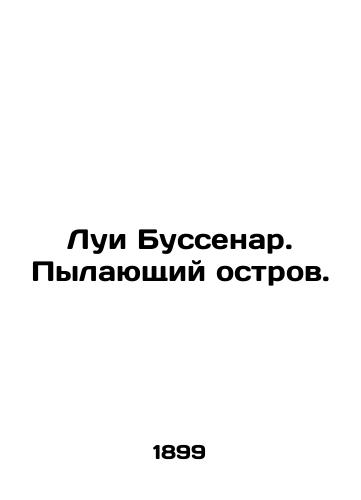 Луи Буссенар. Пылающий остров.

1899